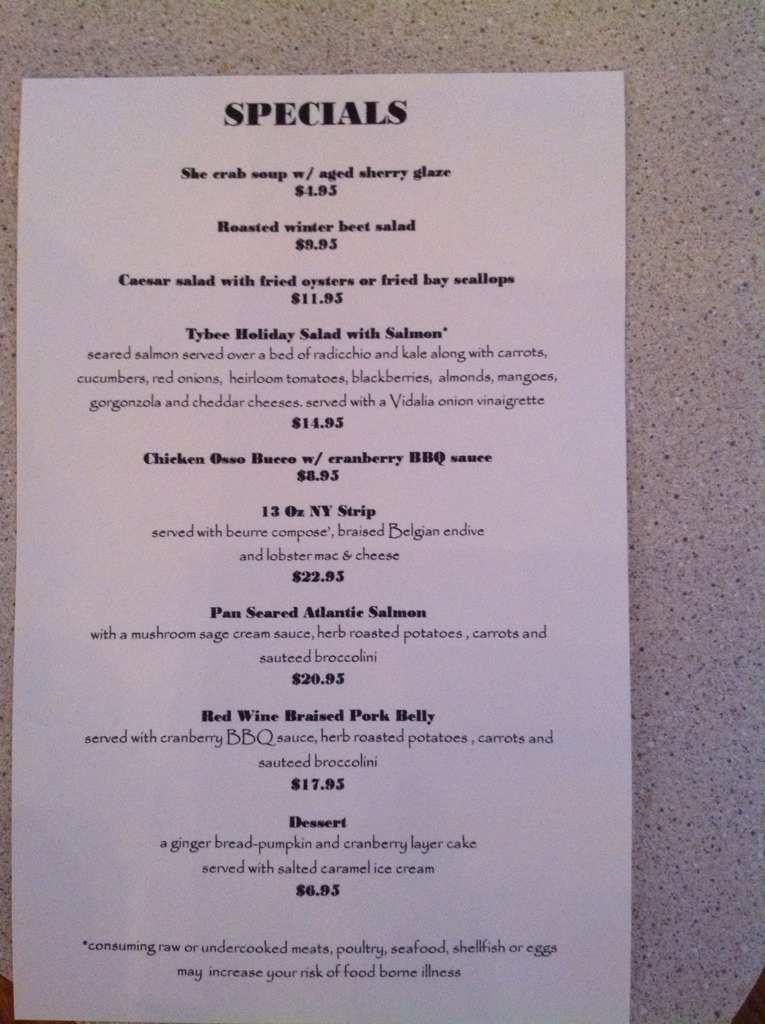 SPECIALS

She crab soup w/ aged sherry glaze
$4.95

Roasted winter beet salad
$9.95

Caesar salad with fried oysters or fried bay scallops
$11.95

Tybee Holiday Salad with Salmon*
seared salmon served over a bed of radicchio and kale along with carrots, cucumbers, red onions, heirloom tomatoes, blackberries, almonds, mangoes, gorgonzola and cheddar cheeses. served with a Vidalia onion vinaigrette
$14.95

Chicken Osso Bucco w/ cranberry BBQ sauce
$8.95

13 Oz NY Strip
served with beurre compose', braised Belgian endive
and lobster mac & cheese
$22.95

Pan Seared Atlantic Salmon
with a mushroom sage cream sauce, herb roasted potatoes , carrots and sauteed broccolini
$20.95

Red Wine Braised Pork Belly
served with cranberry BBQ sauce, herb roasted potatoes , carrots and sauteed broccolini
$17.95

Dessert
a ginger bread-pumpkin and cranberry layer cake
served with salted caramel ice cream
$6.95

*consuming raw or undercooked meats, poultry, seafood, shellfish or eggs may increase your risk of food borne illness